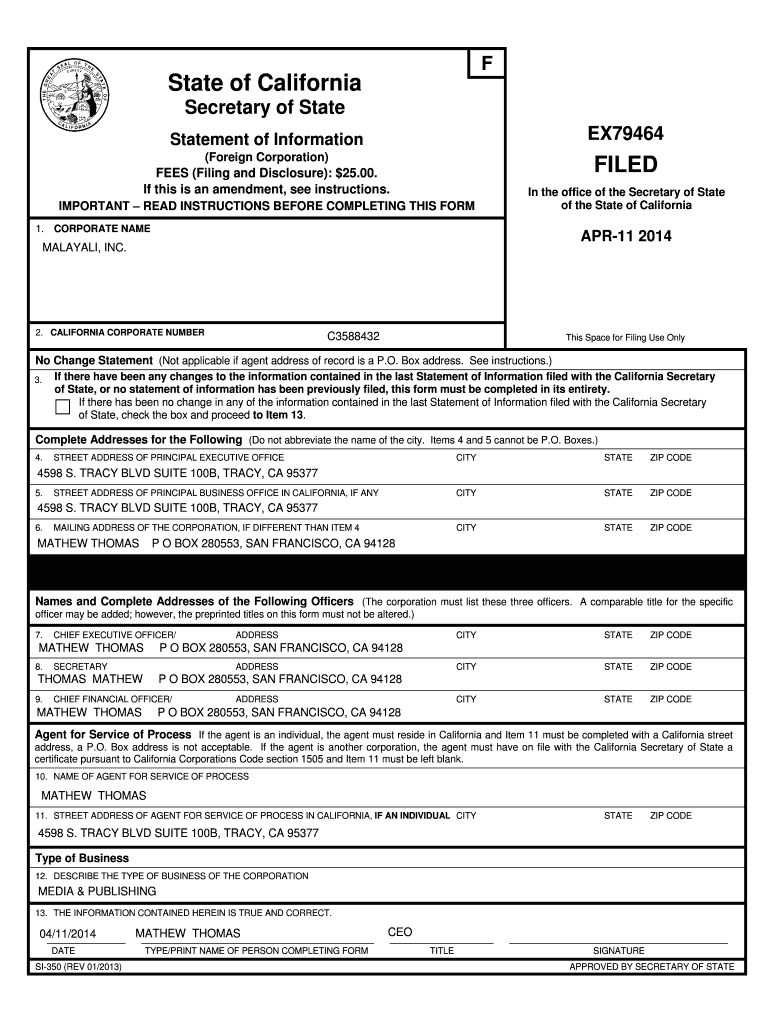 F

State of California
Secretary of State

Statement of Information
(Foreign Corporation)
FEES (Filing and Disclosure): $25.00.
If this is an amendment, see instructions.
IMPORTANT – READ INSTRUCTIONS BEFORE COMPLETING THIS FORM

EX79464
FILED
In the office of the Secretary of State of the State of California

APR-11 2014

1. CORPORATE NAME
MALAYALI, INC.

2. CALIFORNIA CORPORATE NUMBER C3588432

This Space for Filing Use Only

No Change Statement (Not applicable if agent address of record is a P.O. Box address. See instructions.)
3. If there have been any changes to the information contained in the last Statement of Information filed with the California Secretary of State, or no statement of information has been previously filed, this form must be completed in its entirety.
If there has been no change in any of the information contained in the last Statement of Information filed with the California Secretary of State, check the box and proceed to Item 13.

Complete Addresses for the Following (Do not abbreviate the name of the city. Items 4 and 5 cannot be P.O. Boxes.)
4. STREET ADDRESS OF PRINCIPAL EXECUTIVE OFFICE CITY STATE ZIP CODE
4598 S. TRACY BLVD SUITE 100B, TRACY, CA 95377
5. STREET ADDRESS OF PRINCIPAL BUSINESS OFFICE IN CALIFORNIA, IF ANY CITY STATE ZIP CODE
4598 S. TRACY BLVD SUITE 100B, TRACY, CA 95377
6. MAILING ADDRESS OF THE CORPORATION, IF DIFFERENT THAN ITEM 4 CITY STATE ZIP CODE
MATHEW THOMAS P O BOX 280553, SAN FRANCISCO, CA 94128

Names and Complete Addresses of the Following Officers (The corporation must list these three officers. A comparable title for the specific officer may be added; however, the preprinted titles on this form must not be altered.)
7. CHIEF EXECUTIVE OFFICER/ ADDRESS CITY STATE ZIP CODE
MATHEW THOMAS P O BOX 280553, SAN FRANCISCO, CA 94128
8. SECRETARY ADDRESS CITY STATE ZIP CODE
THOMAS MATHEW P O BOX 280553, SAN FRANCISCO, CA 94128
9. CHIEF FINANCIAL OFFICER/ ADDRESS CITY STATE ZIP CODE
MATHEW THOMAS P O BOX 280553, SAN FRANCISCO, CA 94128

Agent for Service of Process If the agent is an individual, the agent must reside in California and Item 11 must be completed with a California street address, a P.O. Box address is not acceptable. If the agent is another corporation, the agent must have on file with the California Secretary of State a certificate pursuant to California Corporations Code section 1505 and Item 11 must be left blank.
10. NAME OF AGENT FOR SERVICE OF PROCESS
MATHEW THOMAS
11. STREET ADDRESS OF AGENT FOR SERVICE OF PROCESS IN CALIFORNIA, IF AN INDIVIDUAL CITY STATE ZIP CODE
4598 S. TRACY BLVD SUITE 100B, TRACY, CA 95377

Type of Business
12. DESCRIBE THE TYPE OF BUSINESS OF THE CORPORATION
MEDIA & PUBLISHING

13. THE INFORMATION CONTAINED HEREIN IS TRUE AND CORRECT.
04/11/2014 MATHEW THOMAS CEO
DATE TYPE/PRINT NAME OF PERSON COMPLETING FORM TITLE SIGNATURE
SI-350 (REV 01/2013) APPROVED BY SECRETARY OF STATE